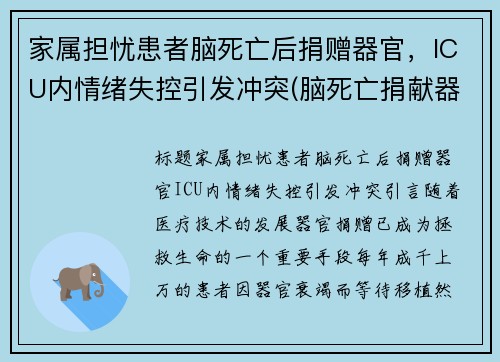 家属担忧患者脑死亡后捐赠器官，ICU内情绪失控引发冲突(脑死亡捐献器

标题家属担忧患者脑死亡后捐赠器官ICU内情绪失控引发冲突引言随着医疗技术的发展器官捐赠已成为拯救生命的一个重要手段每年成千上万的患者因器官衰竭而等待移植然